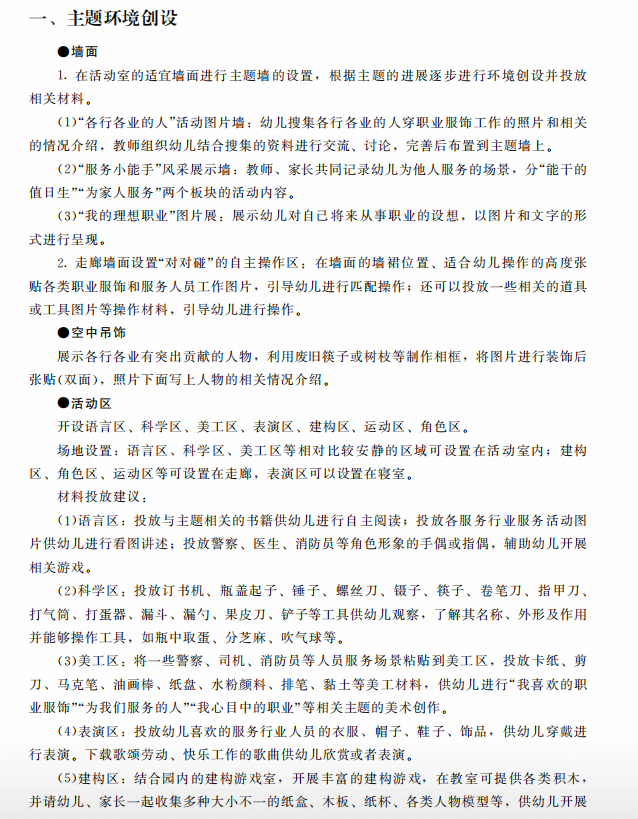 一、主题环境创设

●墙面

1. 在活动室的适宜墙面进行主题墙的设置，根据主题的进展逐步进行环境创设并投放相关材料。

(1)“各行各业的人”活动图片墙：幼儿搜集各行各业的人穿职业服饰工作的照片和相关的情况介绍，教师组织幼儿结合搜集的资料进行交流、讨论，完善后布置到主题墙上。

(2)“服务小能手”风采展示墙：教师、家长共同记录幼儿为他人服务的场景，分“能干的值日生”“为家人服务”两个板块的活动内容。

(3)“我的理想职业”图片展：展示幼儿对自己将来从事职业的设想，以图片和文字的形式进行呈现。

2. 走廊墙面设置“对对碰”的自主操作区：在墙面的墙裙位置、适合幼儿操作的高度张贴各类职业服饰和服务人员工作图片，引导幼儿进行匹配操作；还可以投放一些相关的道具或工具图片等操作材料，引导幼儿进行操作。

●空中吊饰

展示各行各业有突出贡献的人物，利用废旧筷子或树枝等制作相框，将图片进行装饰后张贴(双面)，照片下面写上人物的相关情况介绍。

●活动区

开设语言区、科学区、美工区、表演区、建构区、运动区、角色区。

场地设置：语言区、科学区、美工区等相对比较安静的区域可设置在活动室内；建构区、角色区、运动区等可设置在走廊，表演区可以设置在寝室。

材料投放建议：

(1)语言区：投放与主题相关的书籍供幼儿进行自主阅读；投放各服务行业服务活动图片供幼儿进行看图讲述；投放警察、医生、消防员等角色形象的手偶或指偶，辅助幼儿开展相关游戏。

(2)科学区：投放订书机、瓶盖起子、锤子、螺丝刀、镊子、筷子、卷笔刀、指甲刀、打气筒、打蛋器、漏斗、漏勺、果皮刀、铲子等工具供幼儿观察，了解其名称、外形及作用并能够操作工具，如瓶中取蛋、分芝麻、吹气球等。

(3)美工区：将一些警察、司机、消防员等人员服务场景粘贴到美工区，投放卡纸、剪刀、马克笔、油画棒、纸盘、水粉颜料、排笔、黏土等美工材料，供幼儿进行“我喜欢的职业服饰”“为我们服务的人”“我心目中的职业”等相关主题的美术创作。

(4)表演区：投放幼儿喜欢的服务行业人员的衣服、帽子、鞋子、饰品，供幼儿穿戴进行表演。下载歌颂劳动、快乐工作的歌曲供幼儿欣赏或者表演。

(5)建构区：结合园内的建构游戏室，开展丰富的建构游戏，在教室可提供各类积木，并请幼儿、家长一起收集多种大小不一的纸盒、木板、纸杯、各类人物模型等，供幼儿开展